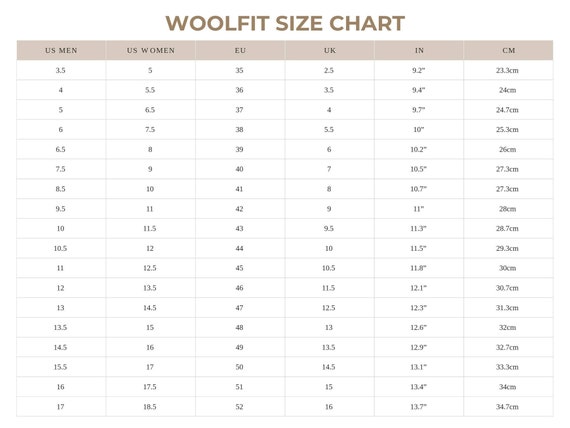 WOOLFIT SIZE CHART

| US MEN | US WOMEN | EU | UK | IN | CM |
|---|---|---|---|---|---|
| 3.5 | 5 | 35 | 2.5 | 9.2" | 23.3cm |
| 4 | 5.5 | 36 | 3.5 | 9.4" | 24cm |
| 5 | 6.5 | 37 | 4 | 9.7" | 24.7cm |
| 6 | 7.5 | 38 | 5.5 | 10" | 25.3cm |
| 6.5 | 8 | 39 | 6 | 10.2" | 26cm |
| 7.5 | 9 | 40 | 7 | 10.5" | 27.3cm |
| 8.5 | 10 | 41 | 8 | 10.7" | 27.3cm |
| 9.5 | 11 | 42 | 9 | 11" | 28cm |
| 10 | 11.5 | 43 | 9.5 | 11.3" | 28.7cm |
| 10.5 | 12 | 44 | 10 | 11.5" | 29.3cm |
| 11 | 12.5 | 45 | 10.5 | 11.8" | 30cm |
| 12 | 13.5 | 46 | 11.5 | 12.1" | 30.7cm |
| 13 | 14.5 | 47 | 12.5 | 12.3" | 31.3cm |
| 13.5 | 15 | 48 | 13 | 12.6" | 32cm |
| 14.5 | 16 | 49 | 13.5 | 12.9" | 32.7cm |
| 15.5 | 17 | 50 | 14.5 | 13.1" | 33.3cm |
| 16 | 17.5 | 51 | 15 | 13.4" | 34cm |
| 17 | 18.5 | 52 | 16 | 13.7" | 34.7cm |